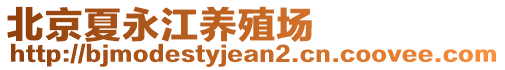 北京夏永江养殖场
http://bjmodestyjean2.cn.coovee.com